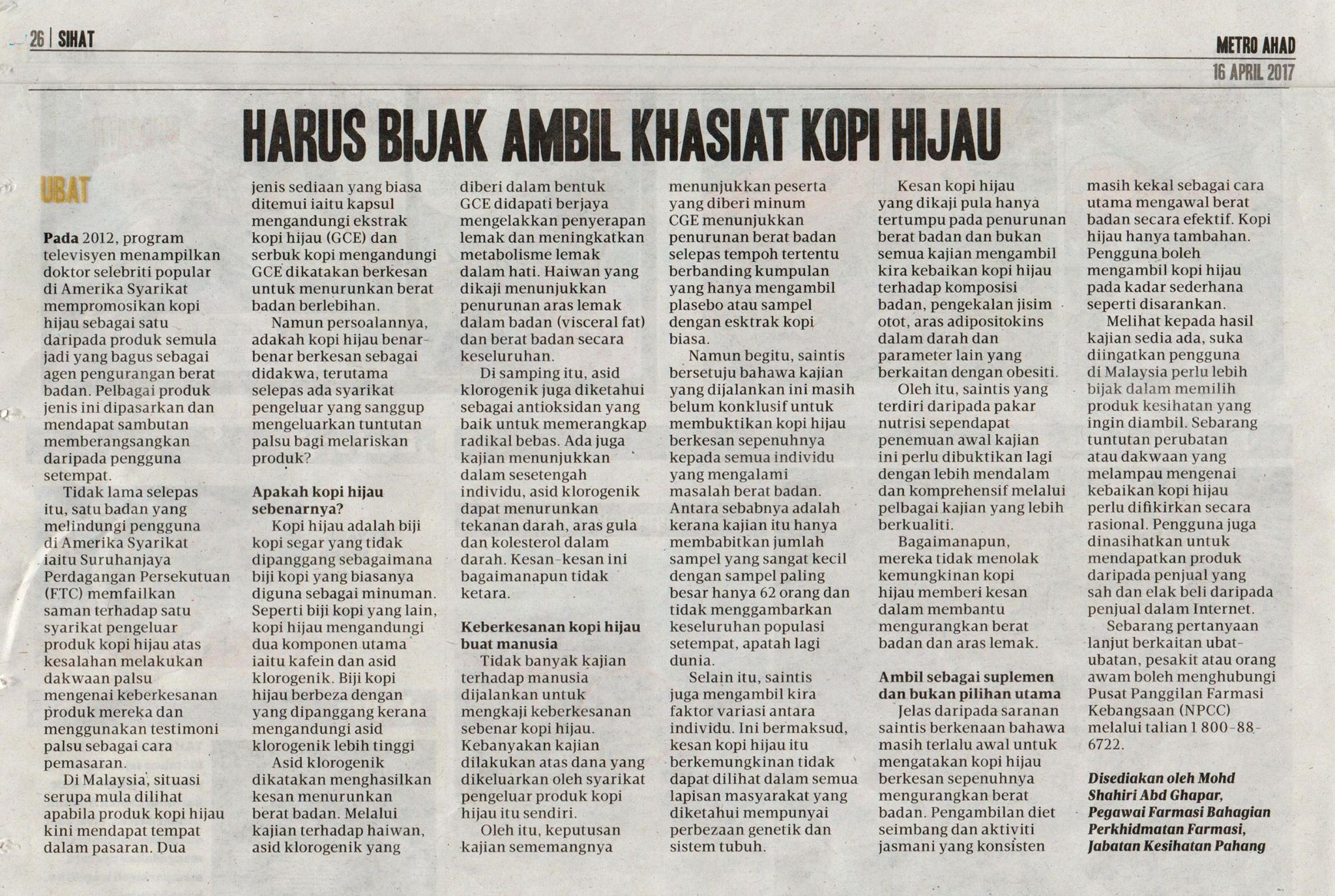 26 | SIHAT

METRO AHAD
16 APRIL 2017

HARUS BIJAK AMBIL KHASIAT KOPI HIJAU

UBAT

Pada 2012, program televisyen menampilkan doktor selebriti popular di Amerika Syarikat mempromosikan kopi hijau sebagai satu daripada produk semula jadi yang bagus sebagai agen pengurangan berat badan. Pelbagai produk jenis ini dipasarkan dan mendapat sambutan memberangsangkan daripada pengguna setempat.

Tidak lama selepas itu, satu badan yang melindungi pengguna di Amerika Syarikat iaitu Suruhanjaya Perdagangan Persekutuan (FTC) memfailkan saman terhadap satu syarikat pengeluar produk kopi hijau atas kesalahan melakukan dakwaan palsu mengenai keberkesanan produk mereka dan menggunakan testimoni palsu sebagai cara pemasaran.

Di Malaysia, situasi serupa mula dilihat apabila produk kopi hijau kini mendapat tempat dalam pasaran. Dua jenis sediaan yang biasa ditemui iaitu kapsul mengandungi ekstrak kopi hijau (GCE) dan serbuk kopi mengandungi GCE dikatakan berkesan untuk menurunkan berat badan berlebihan.

Namun persoalannya, adakah kopi hijau benar-benar berkesan sebagai didakwa, terutama selepas ada syarikat pengeluar yang sanggup mengeluarkan tuntutan palsu bagi melariskan produk?

Apakah kopi hijau sebenarnya?

Kopi hijau adalah biji kopi segar yang tidak dipanggang sebagaimana biji kopi yang biasanya diguna sebagai minuman. Seperti biji kopi yang lain, kopi hijau mengandungi dua komponen utama iaitu kafein dan asid klorogenik. Biji kopi hijau berbeza dengan yang dipanggang kerana mengandungi asid klorogenik lebih tinggi

Asid klorogenik dikatakan menghasilkan kesan menurunkan berat badan. Melalui kajian terhadap haiwan, asid klorogenik yang diberi dalam bentuk GCE didapati berjaya mengelakkan penyerapan lemak dan meningkatkan metabolisme lemak dalam hati. Haiwan yang dikaji menunjukkan penurunan aras lemak dalam badan (visceral fat) dan berat badan secara keseluruhan.

Di samping itu, asid klorogenik juga diketahui sebagai antioksidan yang baik untuk memerangkap radikal bebas. Ada juga kajian menunjukkan dalam sesetengah individu, asid klorogenik dapat menurunkan tekanan darah, aras gula dan kolesterol dalam darah. Kesan-kesan ini bagaimanapun tidak ketara.

Keberkesanan kopi hijau buat manusia

Tidak banyak kajian terhadap manusia dijalankan untuk mengkaji keberkesanan sebenar kopi hijau. Kebanyakan kajian dilakukan atas dana yang dikeluarkan oleh syarikat pengeluar produk kopi hijau itu sendiri.

Oleh itu, keputusan kajian sememangnya menunjukkan peserta yang diberi minum CGE menunjukkan penurunan berat badan selepas tempoh tertentu berbanding kumpulan yang hanya mengambil plasebo atau sampel dengan esktrak kopi biasa.

Namun begitu, saintis bersetuju bahawa kajian yang dijalankan ini masih belum konklusif untuk membuktikan kopi hijau berkesan sepenuhnya kepada semua individu yang mengalami masalah berat badan. Antara sebabnya adalah kerana kajian itu hanya membabitkan jumlah sampel yang sangat kecil dengan sampel paling besar hanya 62 orang dan tidak menggambarkan keseluruhan populasi setempat, apatah lagi dunia.

Selain itu, saintis juga mengambil kira faktor variasi antara individu. Ini bermaksud, kesan kopi hijau itu berkemungkinan tidak dapat dilihat dalam semua lapisan masyarakat yang diketahui mempunyai perbezaan genetik dan sistem tubuh.

Kesan kopi hijau yang dikaji pula hanya tertumpu pada penurunan berat badan dan bukan semua kajian mengambil kira kebaikan kopi hijau terhadap komposisi badan, pengekalan jisim otot, aras adipositokins dalam darah dan parameter lain yang berkaitan dengan obesiti.

Oleh itu, saintis yang terdiri daripada pakar nutrisi sependapat penemuan awal kajian ini perlu dibuktikan lagi dengan lebih mendalam dan komprehensif melalui pelbagai kajian yang lebih berkualiti.

Bagaimanapun, mereka tidak menolak kemungkinan kopi hijau memberi kesan dalam membantu mengurangkan berat badan dan aras lemak.

Ambil sebagai suplemen dan bukan pilihan utama

Jelas daripada saranan saintis berkenaan bahawa masih terlalu awal untuk mengatakan kopi hijau berkesan sepenuhnya mengurangkan berat badan. Pengambilan diet seimbang dan aktiviti jasmani yang konsisten masih kekal sebagai cara utama mengawal berat badan secara efektif. Kopi hijau hanya tambahan. Pengguna boleh mengambil kopi hijau pada kadar sederhana seperti disarankan.

Melihat kepada hasil kajian sedia ada, suka diingatkan pengguna di Malaysia perlu lebih bijak dalam memilih produk kesihatan yang ingin diambil. Sebarang tuntutan perubatan atau dakwaan yang melampau mengenai kebaikan kopi hijau perlu difikirkan secara rasional. Pengguna juga dinasihatkan untuk mendapatkan produk daripada penjual yang sah dan elak beli daripada penjual dalam Internet.

Sebarang pertanyaan lanjut berkaitan ubat-ubatan, pesakit atau orang awam boleh menghubungi Pusat Panggilan Farmasi Kebangsaan (NPCC) melalui talian 1 800-88-6722.

Disediakan oleh Mohd Shahiri Abd Ghapar, Pegawai Farmasi Bahagian Perkhidmatan Farmasi, Jabatan Kesihatan Pahang